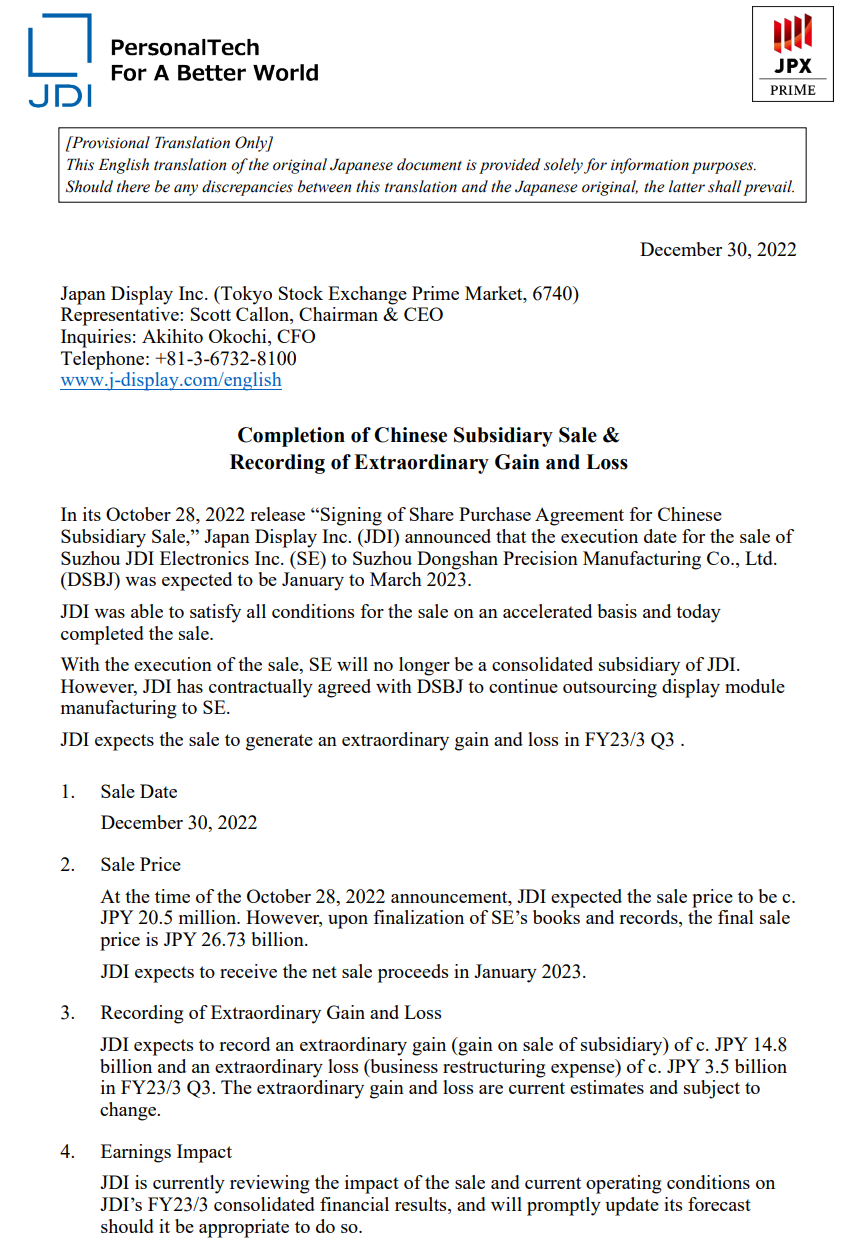 JDI

PersonalTech
For A Better World

JPX
PRIME

[Provisional Translation Only]
This English translation of the original Japanese document is provided solely for information purposes. Should there be any discrepancies between this translation and the Japanese original, the latter shall prevail.

December 30, 2022

Japan Display Inc. (Tokyo Stock Exchange Prime Market, 6740)
Representative: Scott Callon, Chairman & CEO
Inquiries: Akihito Okochi, CFO
Telephone: +81-3-6732-8100
www.j-display.com/english

Completion of Chinese Subsidiary Sale &
Recording of Extraordinary Gain and Loss

In its October 28, 2022 release “Signing of Share Purchase Agreement for Chinese Subsidiary Sale,” Japan Display Inc. (JDI) announced that the execution date for the sale of Suzhou JDI Electronics Inc. (SE) to Suzhou Dongshan Precision Manufacturing Co., Ltd. (DSBJ) was expected to be January to March 2023.

JDI was able to satisfy all conditions for the sale on an accelerated basis and today completed the sale.

With the execution of the sale, SE will no longer be a consolidated subsidiary of JDI. However, JDI has contractually agreed with DSBJ to continue outsourcing display module manufacturing to SE.

JDI expects the sale to generate an extraordinary gain and loss in FY23/3 Q3 .

1. Sale Date

December 30, 2022

2. Sale Price

At the time of the October 28, 2022 announcement, JDI expected the sale price to be c. JPY 20.5 million. However, upon finalization of SE’s books and records, the final sale price is JPY 26.73 billion.

JDI expects to receive the net sale proceeds in January 2023.

3. Recording of Extraordinary Gain and Loss

JDI expects to record an extraordinary gain (gain on sale of subsidiary) of c. JPY 14.8 billion and an extraordinary loss (business restructuring expense) of c. JPY 3.5 billion in FY23/3 Q3. The extraordinary gain and loss are current estimates and subject to change.

4. Earnings Impact

JDI is currently reviewing the impact of the sale and current operating conditions on JDI’s FY23/3 consolidated financial results, and will promptly update its forecast should it be appropriate to do so.